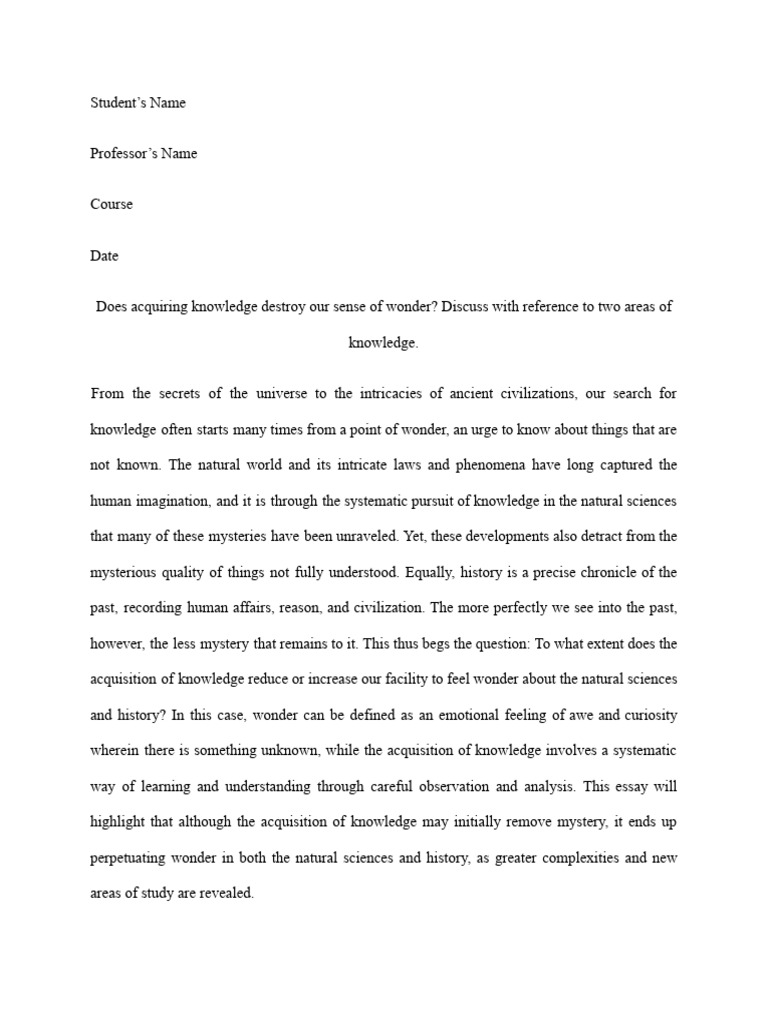 Student's Name

Professor's Name

Course

Date

Does acquiring knowledge destroy our sense of wonder? Discuss with reference to two areas of knowledge.

From the secrets of the universe to the intricacies of ancient civilizations, our search for knowledge often starts many times from a point of wonder, an urge to know about things that are not known. The natural world and its intricate laws and phenomena have long captured the human imagination, and it is through the systematic pursuit of knowledge in the natural sciences that many of these mysteries have been unraveled. Yet, these developments also detract from the mysterious quality of things not fully understood. Equally, history is a precise chronicle of the past, recording human affairs, reason, and civilization. The more perfectly we see into the past, however, the less mystery that remains to it. This thus begs the question: To what extent does the acquisition of knowledge reduce or increase our facility to feel wonder about the natural sciences and history? In this case, wonder can be defined as an emotional feeling of awe and curiosity wherein there is something unknown, while the acquisition of knowledge involves a systematic way of learning and understanding through careful observation and analysis. This essay will highlight that although the acquisition of knowledge may initially remove mystery, it ends up perpetuating wonder in both the natural sciences and history, as greater complexities and new areas of study are revealed.